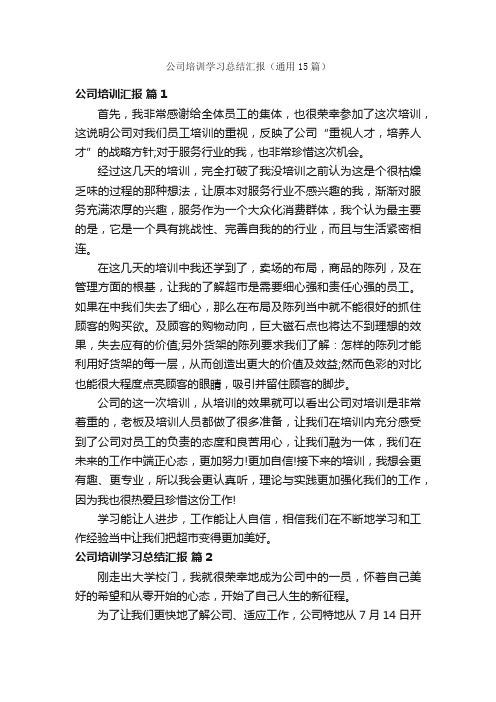 公司培训学习总结汇报（通用15篇）

公司培训汇报 篇1

首先，我非常感谢给全体员工的集体，也很荣幸参加了这次培训，这说明公司对我们员工培训的重视，反映了公司“重视人才，培养人才”的战略方针;对于服务行业的我，也非常珍惜这次机会。

经过这几天的培训，完全打破了我没培训之前认为这是个很枯燥乏味的过程的那种想法，让原本对服务行业不感兴趣的我，渐渐对服务充满浓厚的兴趣，服务作为一个大众化消费群体，我个认为最主要的是，它是一个具有挑战性、完善自我的的行业，而且与生活紧密相连。

在这几天的培训中我还学到了，卖场的布局，商品的陈列，及在管理方面的根基，让我的了解超市是需要细心强和责任心强的员工。如果在中我们失去了细心，那么在布局及陈列当中就不能很好的抓住顾客的购买欲。及顾客的购物动向，巨大磁石点也将达不到理想的效果，失去应有的价值;另外货架的陈列要求我们了解：怎样的陈列才能利用好货架的每一层，从而创造出更大的价值及效益;然而色彩的对比也能很大程度点亮顾客的眼睛，吸引并留住顾客的脚步。

公司的这一次培训，从培训的效果就可以看出公司对培训是非常着重的，老板及培训人员都做了很多准备，让我们在培训内充分感受到了公司对员工的负责的态度和良苦用心，让我们融为一体，我们在未来的工作中端正心态，更加努力!更加自信!接下来的培训，我想会更有趣、更专业，所以我会更认真听，理论与实践更加强化我们的工作，因为我也很热爱且珍惜这份工作!

学习能让人进步，工作能让人自信，相信我们在不断地学习和工作经验当中让我们把超市变得更加美好。

公司培训学习总结汇报 篇2

刚走出大学校门，我就很荣幸地成为公司中的一员，怀着自己美好的希望和从零开始的心态，开始了自己人生的新征程。

为了让我们更快地了解公司、适应工作，公司特地从7月14日开